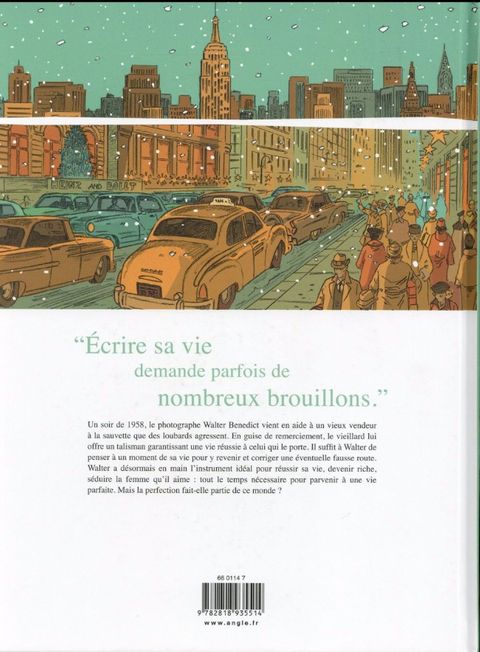 "Écrire sa vie demande parfois de nombreux brouillons."

Un soir de 1958, le photographe Walter Benedict vient en aide à un vieux vendeur à la sauvette que des loubards agressent. En guise de remerciement, le vieillard lui offre un talisman garantissant une vie réussie à celui qui le porte. Il suffit à Walter de penser à un moment de sa vie pour y revenir et corriger une éventuelle fausse route. Walter a désormais en main l'instrument idéal pour réussir sa vie, devenir riche, séduire la femme qu'il aime : tout le temps nécessaire pour parvenir à une vie parfaite. Mais la perfection fait-elle partie de ce monde ?

66 0114 7

9 782818 935514

www.angle.fr